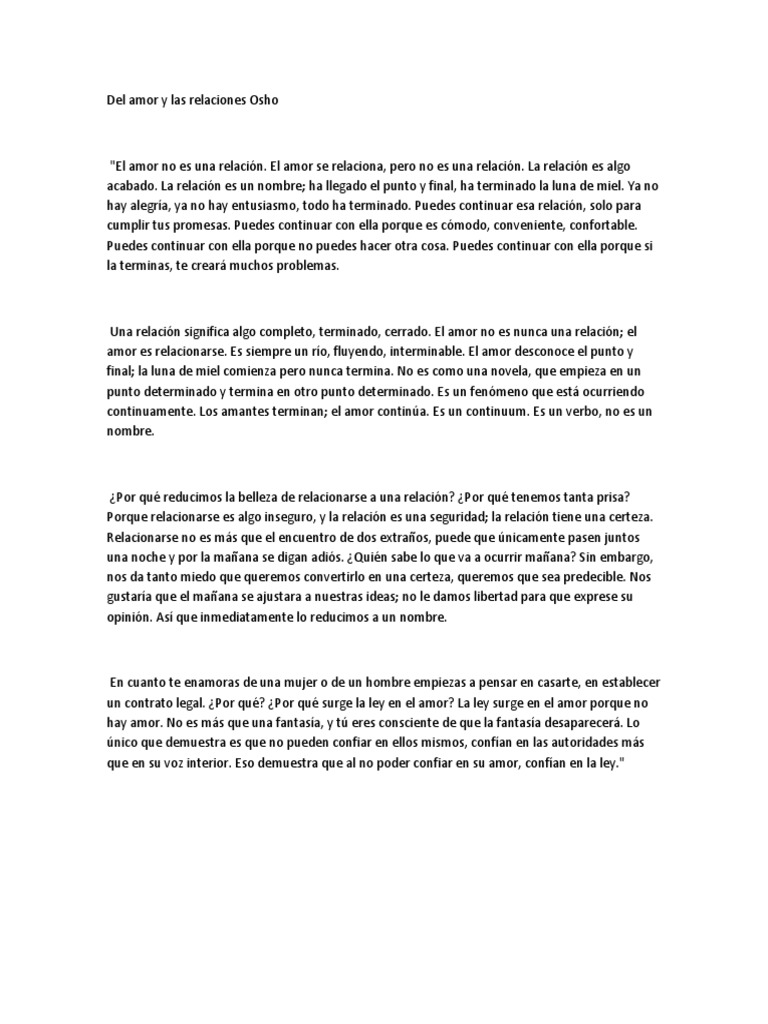 Del amor y las relaciones Osho

"El amor no es una relación. El amor se relaciona, pero no es una relación. La relación es algo acabado. La relación es un nombre; ha llegado el punto y final, ha terminado la luna de miel. Ya no hay alegría, ya no hay entusiasmo, todo ha terminado. Puedes continuar esa relación, solo para cumplir tus promesas. Puedes continuar con ella porque es cómodo, conveniente, confortable. Puedes continuar con ella porque no puedes hacer otra cosa. Puedes continuar con ella porque si la terminas, te creará muchos problemas.

Una relación significa algo completo, terminado, cerrado. El amor no es nunca una relación; el amor es relacionarse. Es siempre un río, fluyendo, interminable. El amor desconoce el punto y final; la luna de miel comienza pero nunca termina. No es como una novela, que empieza en un punto determinado y termina en otro punto determinado. Es un fenómeno que está ocurriendo continuamente. Los amantes terminan; el amor continúa. Es un continuum. Es un verbo, no es un nombre.

¿Por qué reducimos la belleza de relacionarse a una relación? ¿Por qué tenemos tanta prisa? Porque relacionarse es algo inseguro, y la relación es una seguridad; la relación tiene una certeza. Relacionarse no es más que el encuentro de dos extraños, puede que únicamente pasen juntos una noche y por la mañana se digan adiós. ¿Quién sabe lo que va a ocurrir mañana? Sin embargo, nos da tanto miedo que queremos convertirlo en una certeza, queremos que sea predecible. Nos gustaría que el mañana se ajustara a nuestras ideas; no le damos libertad para que exprese su opinión. Así que inmediatamente lo reducimos a un nombre.

En cuanto te enamoras de una mujer o de un hombre empiezas a pensar en casarte, en establecer un contrato legal. ¿Por qué? ¿Por qué surge la ley en el amor? La ley surge en el amor porque no hay amor. No es más que una fantasía, y tú eres consciente de que la fantasía desaparecerá. Lo único que demuestra es que no pueden confiar en ellos mismos, confían en las autoridades más que en su voz interior. Eso demuestra que al no poder confiar en su amor, confían en la ley."